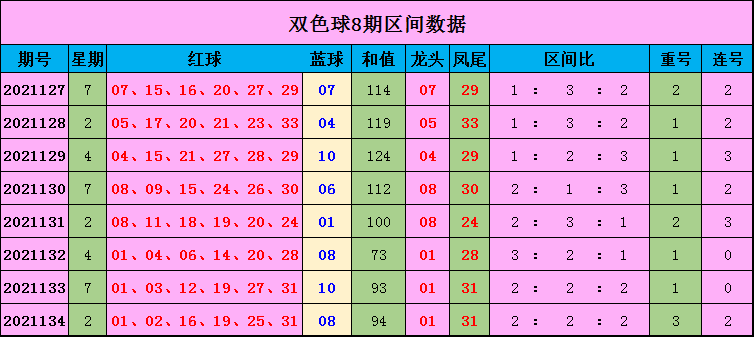 双色球8期区间数据

| 期号 | 星期 | 红球 | 蓝球 | 和值 | 龙头 | 凤尾 | 区间比 | 重号 | 连号 |
|---|---|---|---|---|---|---|---|---|---|
| 2021127 | 7 | 07、15、16、20、27、29 | 07 | 114 | 07 | 29 | 1 : 3 : 2 | 2 | 2 |
| 2021128 | 2 | 05、17、20、21、23、33 | 04 | 119 | 05 | 33 | 1 : 3 : 2 | 1 | 2 |
| 2021129 | 4 | 04、15、21、27、28、29 | 10 | 124 | 04 | 29 | 1 : 2 : 3 | 1 | 3 |
| 2021130 | 7 | 08、09、15、24、26、30 | 06 | 112 | 08 | 30 | 2 : 1 : 3 | 1 | 2 |
| 2021131 | 2 | 08、11、18、19、20、24 | 01 | 100 | 08 | 24 | 2 : 3 : 1 | 2 | 3 |
| 2021132 | 4 | 01、04、06、14、20、28 | 08 | 73 | 01 | 28 | 3 : 2 : 1 | 1 | 0 |
| 2021133 | 7 | 01、03、12、19、27、31 | 10 | 93 | 01 | 31 | 2 : 2 : 2 | 1 | 0 |
| 2021134 | 2 | 01、02、16、19、25、31 | 08 | 94 | 01 | 31 | 2 : 2 : 2 | 3 | 2 |